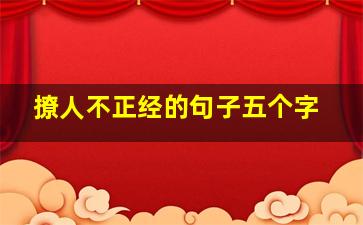 撩人不正经的句子五个字